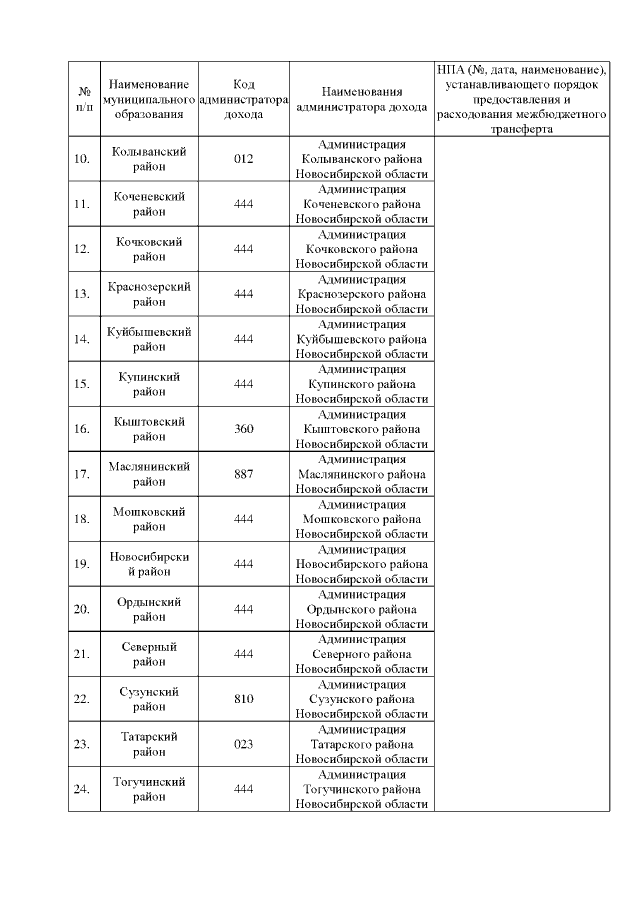 | № п/п | Наименование муниципального образования | Код администратора дохода | Наименования администратора дохода | НПА (№, дата, наименование), устанавливающего порядок предоставления и расходования межбюджетного трансферта |
|---|---|---|---|---|
| 10. | Колыванский район | 012 | Администрация Колыванского района Новосибирской области | |
| 11. | Коченевский район | 444 | Администрация Коченевского района Новосибирской области | |
| 12. | Кочковский район | 444 | Администрация Кочковского района Новосибирской области | |
| 13. | Краснозерский район | 444 | Администрация Краснозерского района Новосибирской области | |
| 14. | Куйбышевский район | 444 | Администрация Куйбышевского района Новосибирской области | |
| 15. | Купинский район | 444 | Администрация Купинского района Новосибирской области | |
| 16. | Кыштовский район | 360 | Администрация Кыштовского района Новосибирской области | |
| 17. | Маслянинский район | 887 | Администрация Маслянинского района Новосибирской области | |
| 18. | Мошковский район | 444 | Администрация Мошковского района Новосибирской области | |
| 19. | Новосибирский район | 444 | Администрация Новосибирского района Новосибирской области | |
| 20. | Ордынский район | 444 | Администрация Ордынского района Новосибирской области | |
| 21. | Северный район | 444 | Администрация Северного района Новосибирской области | |
| 22. | Сузунский район | 810 | Администрация Сузунского района Новосибирской области | |
| 23. | Татарский район | 023 | Администрация Татарского района Новосибирской области | |
| 24. | Тогучинский район | 444 | Администрация Тогучинского района Новосибирской области | |